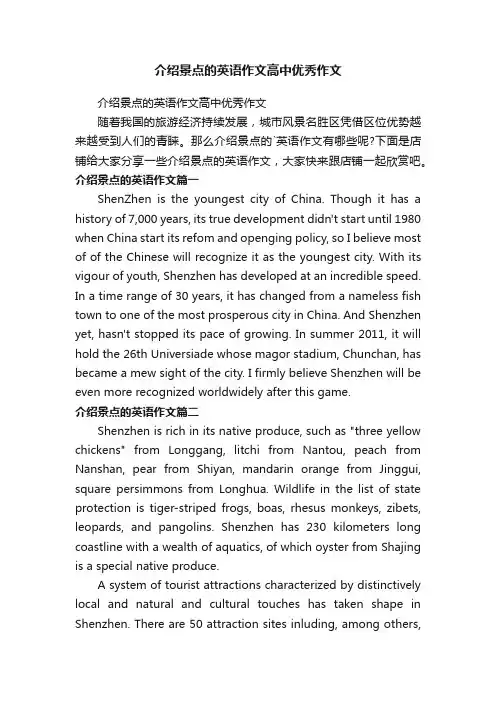 介绍景点的英语作文高中优秀作文

介绍景点的英语作文高中优秀作文

随着我国的旅游经济持续发展，城市风景名胜区凭借区位优势越来越受到人们的青睐。那么介绍景点的`英语作文有哪些呢?下面是店铺给大家分享一些介绍景点的英语作文，大家快来跟店铺一起欣赏吧。

介绍景点的英语作文篇一

ShenZhen is the youngest city of China. Though it has a history of 7,000 years, its true development didn't start until 1980 when China start its refom and openging policy, so I believe most of of the Chinese will recognize it as the youngest city. With its vigour of youth, Shenzhen has developed at an incredible speed. In a time range of 30 years, it has changed from a nameless fish town to one of the most prosperous city in China. And Shenzhen yet, hasn't stopped its pace of growing. In summer 2011, it will hold the 26th Universiade whose magor stadium, Chunchan, has became a mew sight of the city. I firmly believe Shenzhen will be even more recognized worldwidely after this game.

介绍景点的英语作文篇二

Shenzhen is rich in its native produce, such as "three yellow chickens" from Longgang, litchi from Nantou, peach from Nanshan, pear from Shiyan, mandarin orange from Jinggui, square persimmons from Longhua. Wildlife in the list of state protection is tiger-striped frogs, boas, rhesus monkeys, zibets, leopards, and pangolins. Shenzhen has 230 kilometers long coastline with a wealth of aquatics, of which oyster from Shajing is a special native produce.

A system of tourist attractions characterized by distinctively local and natural and cultural touches has taken shape in Shenzhen. There are 50 attraction sites inluding, among others,